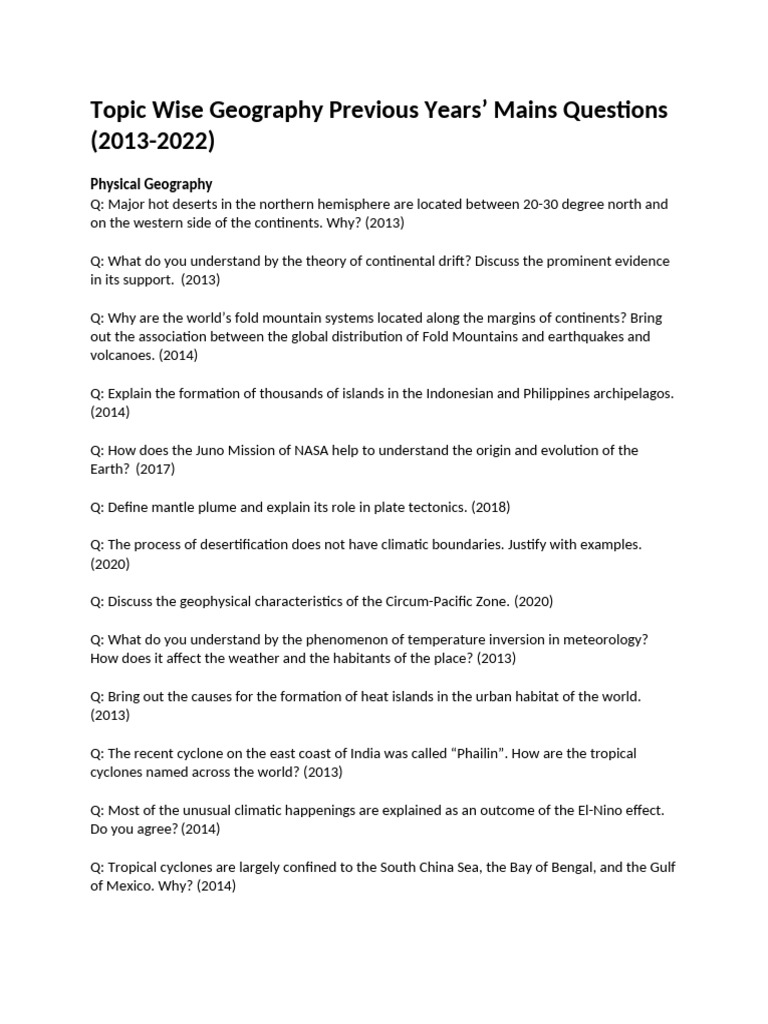 Topic Wise Geography Previous Years' Mains Questions (2013-2022)

Physical Geography
Q: Major hot deserts in the northern hemisphere are located between 20-30 degree north and on the western side of the continents. Why? (2013)

Q: What do you understand by the theory of continental drift? Discuss the prominent evidence in its support. (2013)

Q: Why are the world's fold mountain systems located along the margins of continents? Bring out the association between the global distribution of Fold Mountains and earthquakes and volcanoes. (2014)

Q: Explain the formation of thousands of islands in the Indonesian and Philippines archipelagos. (2014)

Q: How does the Juno Mission of NASA help to understand the origin and evolution of the Earth? (2017)

Q: Define mantle plume and explain its role in plate tectonics. (2018)

Q: The process of desertification does not have climatic boundaries. Justify with examples. (2020)

Q: Discuss the geophysical characteristics of the Circum-Pacific Zone. (2020)

Q: What do you understand by the phenomenon of temperature inversion in meteorology? How does it affect the weather and the habitants of the place? (2013)

Q: Bring out the causes for the formation of heat islands in the urban habitat of the world. (2013)

Q: The recent cyclone on the east coast of India was called "Phailin". How are the tropical cyclones named across the world? (2013)

Q: Most of the unusual climatic happenings are explained as an outcome of the El-Nino effect. Do you agree? (2014)

Q: Tropical cyclones are largely confined to the South China Sea, the Bay of Bengal, and the Gulf of Mexico. Why? (2014)